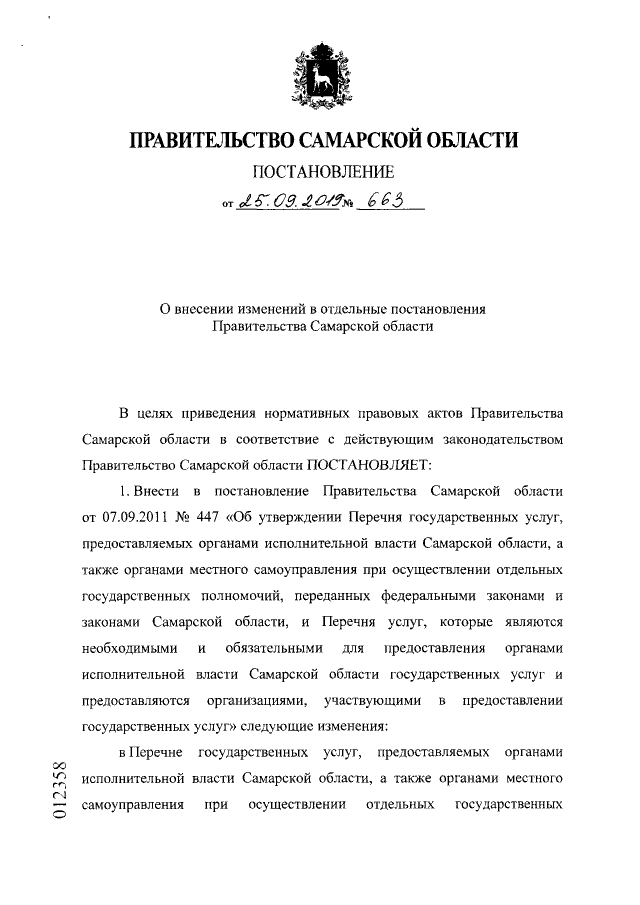 ПРАВИТЕЛЬСТВО САМАРСКОЙ ОБЛАСТИ

ПОСТАНОВЛЕНИЕ

от 25.09.2019 № 663

О внесении изменений в отдельные постановления Правительства Самарской области

В целях приведения нормативных правовых актов Правительства Самарской области в соответствие с действующим законодательством Правительство Самарской области ПОСТАНОВЛЯЕТ:

1. Внести в постановление Правительства Самарской области от 07.09.2011 № 447 «Об утверждении Перечня государственных услуг, предоставляемых органами исполнительной власти Самарской области, а также органами местного самоуправления при осуществлении отдельных государственных полномочий, переданных федеральными законами и законами Самарской области, и Перечня услуг, которые являются необходимыми и обязательными для предоставления органами исполнительной власти Самарской области государственных услуг и предоставляются организациями, участвующими в предоставлении государственных услуг» следующие изменения:

в Перечне государственных услуг, предоставляемых органами исполнительной власти Самарской области, а также органами местного самоуправления при осуществлении отдельных государственных

012358